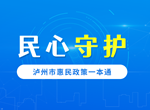 民心守护

泸州市惠民政策一本通